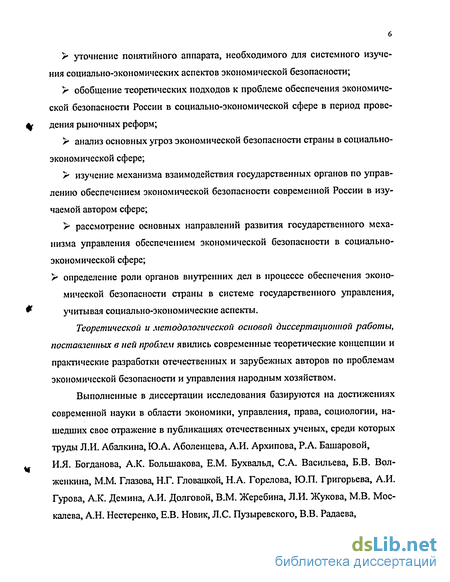 6

➢ уточнение понятийного аппарата, необходимого для системного изучения социально-экономических аспектов экономической безопасности;

➢ обобщение теоретических подходов к проблеме обеспечения экономической безопасности России в социально-экономической сфере в период проведения рыночных реформ;

➢ анализ основных угроз экономической безопасности страны в социально-экономической сфере;

➢ изучение механизма взаимодействия государственных органов по управлению обеспечением экономической безопасности современной России в изучаемой автором сфере;

➢ рассмотрение основных направлений развития государственного механизма управления обеспечением экономической безопасности в социально-экономической сфере;

➢ определение роли органов внутренних дел в процессе обеспечения экономической безопасности страны в системе государственного управления, учитывая социально-экономические аспекты.

Теоретической и методологической основой диссертационной работы, поставленных в ней проблем явились современные теоретические концепции и практические разработки отечественных и зарубежных авторов по проблемам экономической безопасности и управления народным хозяйством.

Выполненные в диссертации исследования базируются на достижениях современной науки в области экономики, управления, права, социологии, нашедших свое отражение в публикациях отечественных ученых, среди которых труды Л.И. Абалкина, Ю.А. Аболенцева, А.И. Архипова, Р.А. Башаровой, И.Я. Богданова, А.К. Большакова, Е.М. Бухвальд, С.А. Васильева, Б.В. Волженкина, М.М. Глазова, Н.Г. Гловацкой, Н.А. Горелова, Ю.П. Григорьева, А.И. Гурова, А.К. Демина, А.И. Долговой, В.М. Жеребина, Л.И. Жукова, М.В. Москалева, А.Н. Нестеренко, Е.В. Новик, Л.С. Пузыревского, В.В. Радаева,

dsLib.net
библиотека диссертаций